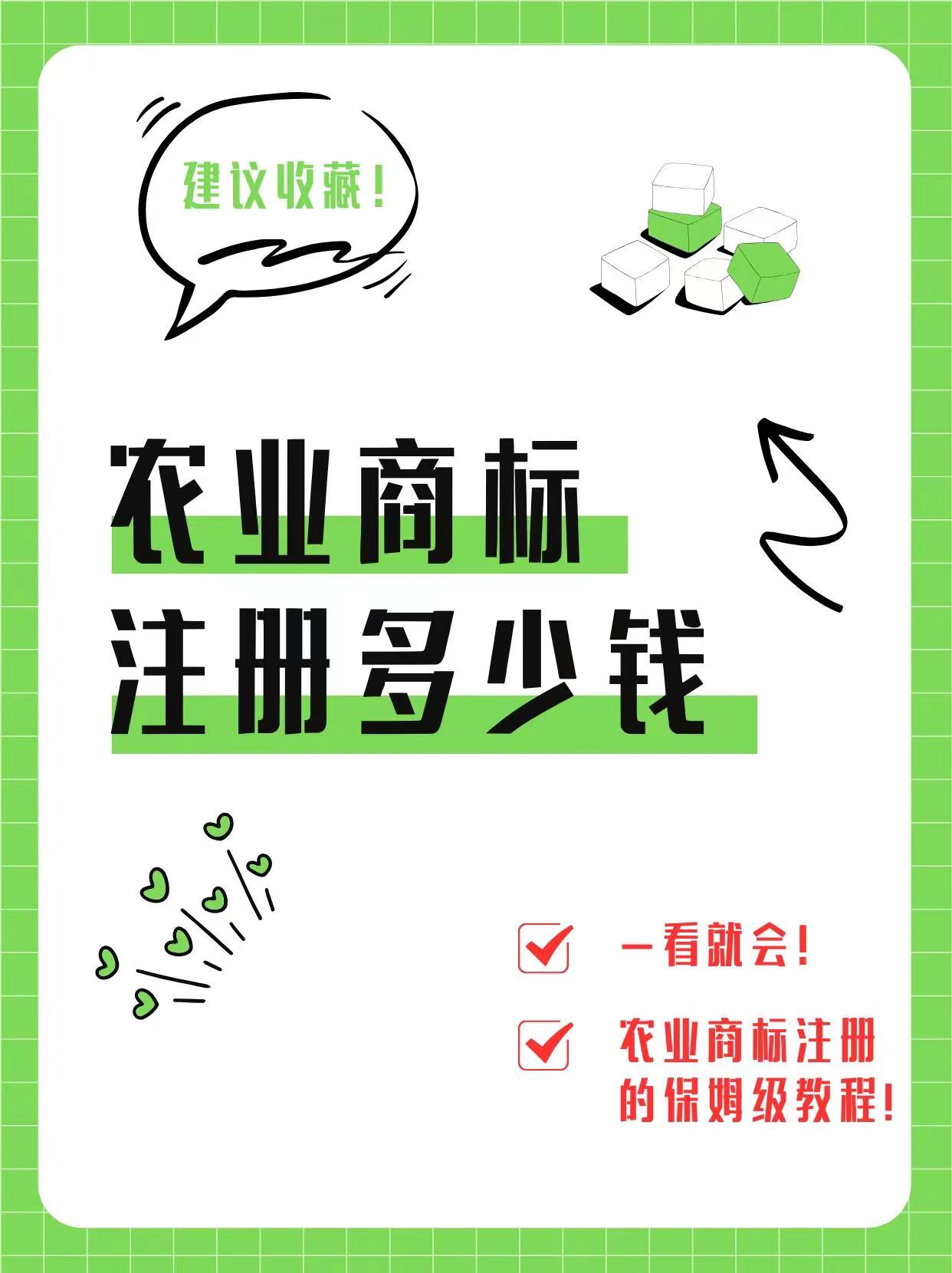 建议收藏!

农业商标
注册多少钱

一看就会!

农业商标注册的保姆级教程!